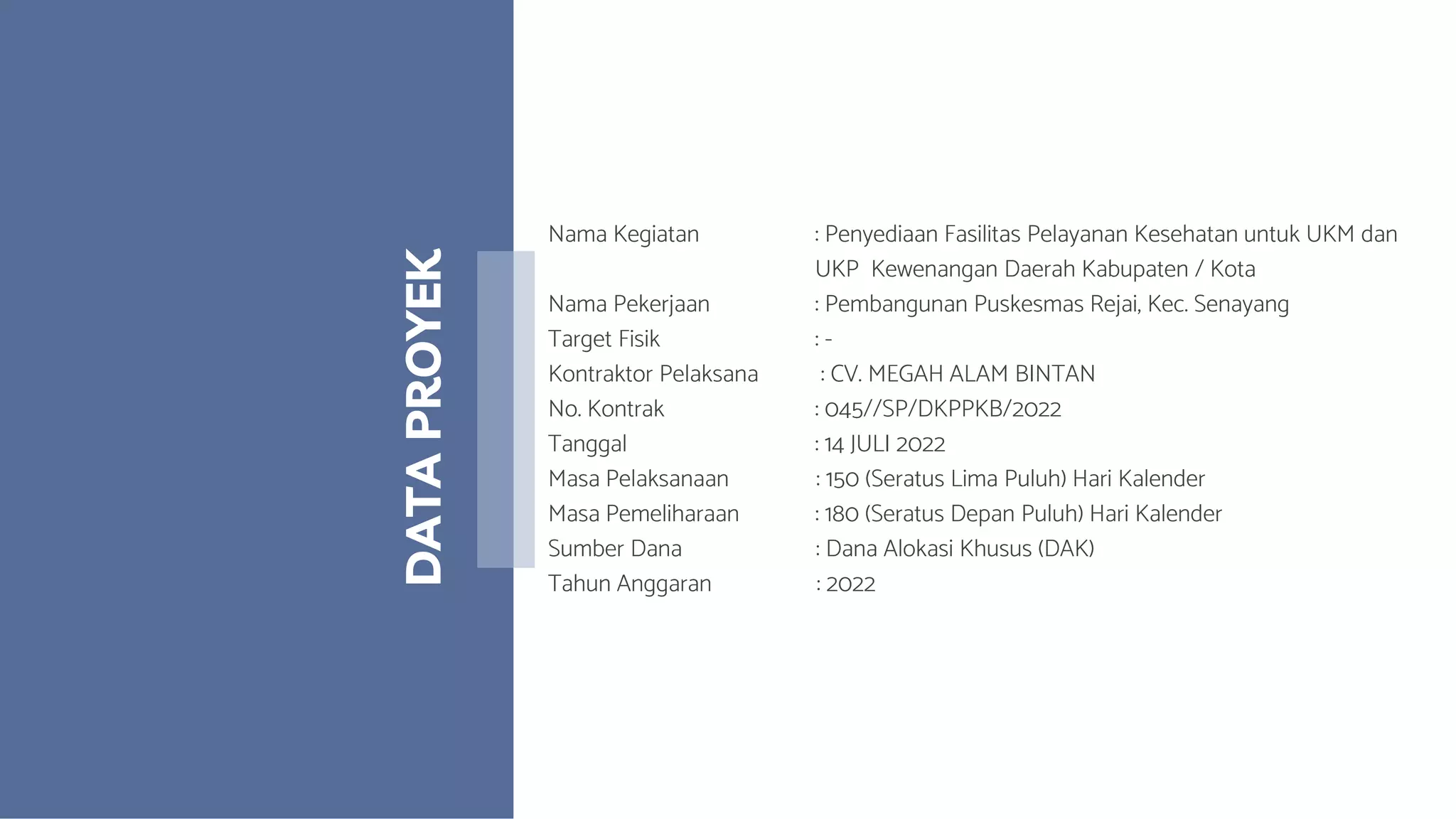 DATA PROYEK

Nama Kegiatan : Penyediaan Fasilitas Pelayanan Kesehatan untuk UKM dan UKP Kewenangan Daerah Kabupaten / Kota
Nama Pekerjaan : Pembangunan Puskesmas Rejai, Kec. Senayang
Target Fisik : -
Kontraktor Pelaksana : CV. MEGAH ALAM BINTAN
No. Kontrak : 045//SP/DKPPKB/2022
Tanggal : 14 JULI 2022
Masa Pelaksanaan : 150 (Seratus Lima Puluh) Hari Kalender
Masa Pemeliharaan : 180 (Seratus Depan Puluh) Hari Kalender
Sumber Dana : Dana Alokasi Khusus (DAK)
Tahun Anggaran : 2022